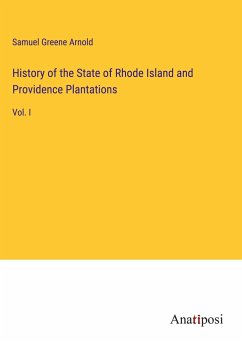 Samuel Greene Arnold

History of the State of Rhode Island and Providence Plantations

Vol. I

Anatiposi